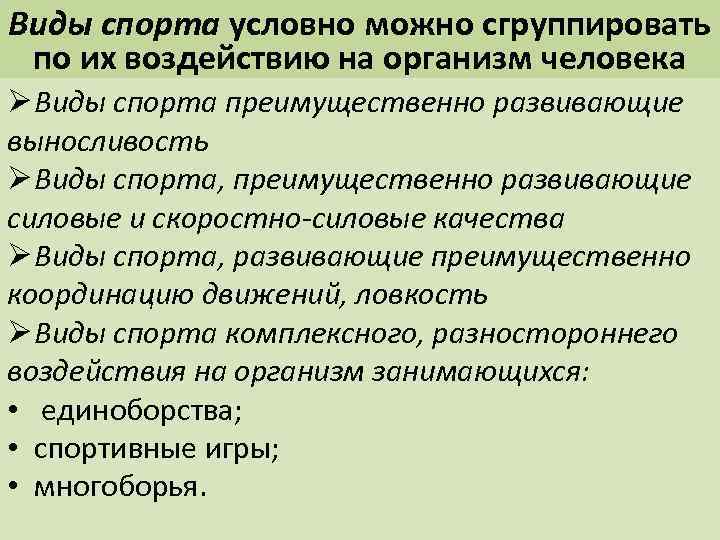 Виды спорта условно можно сгруппировать по их воздействию на организм человека

➢Виды спорта преимущественно развивающие выносливость
➢Виды спорта, преимущественно развивающие силовые и скоростно-силовые качества
➢Виды спорта, развивающие преимущественно координацию движений, ловкость
➢Виды спорта комплексного, разностороннего воздействия на организм занимающихся:
• единоборства;
• спортивные игры;
• многоборья.